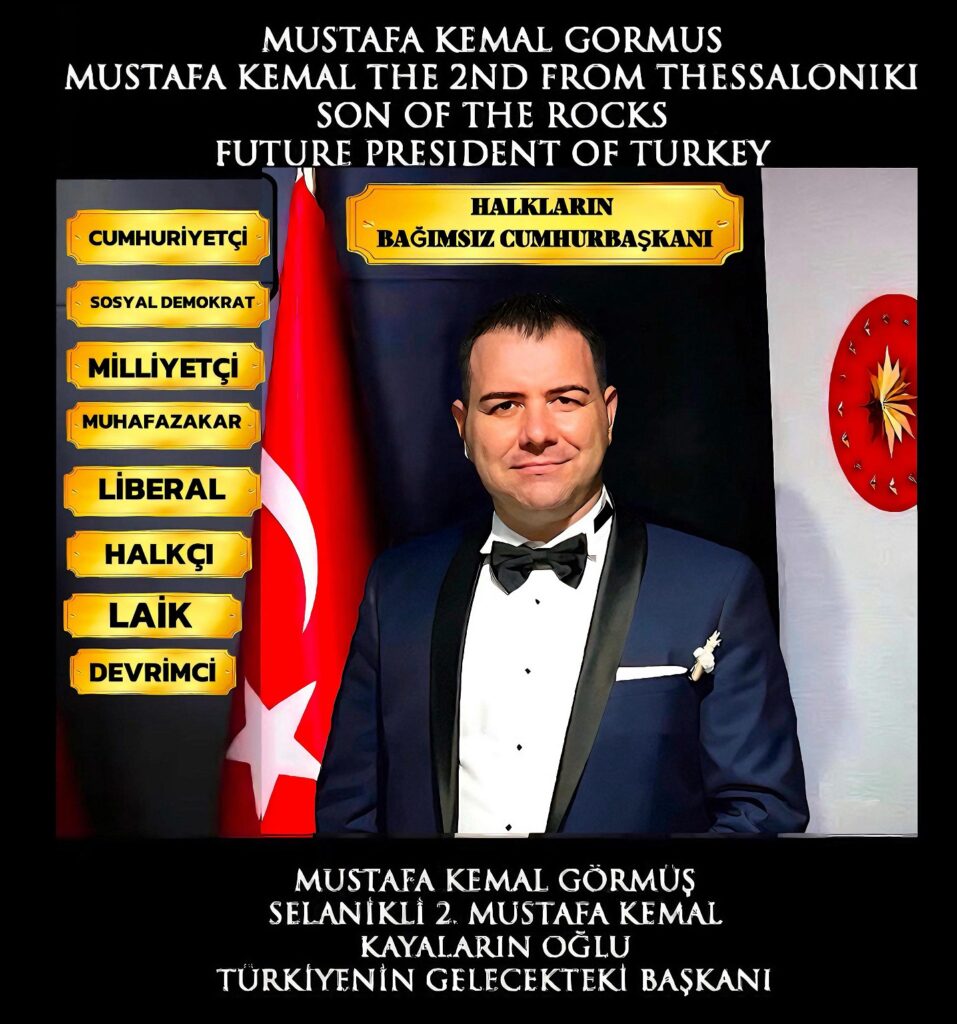 MUSTAFA KEMAL GORMUS
MUSTAFA KEMAL THE 2ND FROM THESSALONIKI
SON OF THE ROCKS
FUTURE PRESIDENT OF TURKEY

HALKLARIN
BAĞIMSIZ CUMHURBAŞKANI

CUMHURİYETÇİ

SOSYAL DEMOKRAT

MİLLİYETÇİ

MUHAFAZAKAR

LİBERAL

HALKÇI

LAİK

DEVRİMCİ

MUSTAFA KEMAL GÖRMÜŞ
SELANİKLİ 2. MUSTAFA KEMAL
KAYALARIN OĞLU
TÜRKİYENİN GELECEKTEKİ BAŞKANI